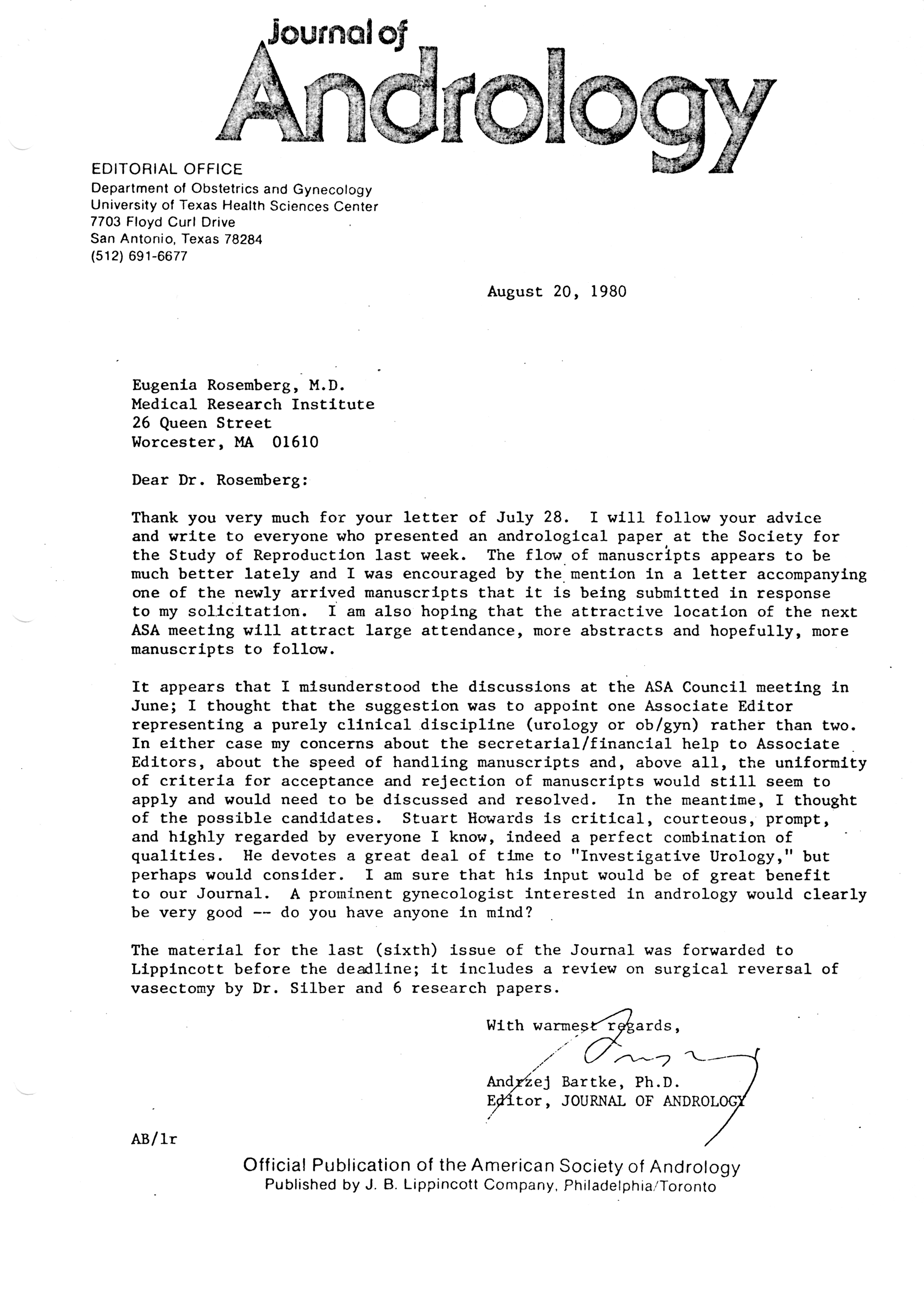 Journal of Andrology

EDITORIAL OFFICE
Department of Obstetrics and Gynecology
University of Texas Health Sciences Center
7703 Floyd Curl Drive
San Antonio, Texas 78284
(512) 691-6677

August 20, 1980

Eugenia Rosemberg, M.D.
Medical Research Institute
26 Queen Street
Worcester, MA 01610

Dear Dr. Rosemberg:

Thank you very much for your letter of July 28. I will follow your advice and write to everyone who presented an andrological paper at the Society for the Study of Reproduction last week. The flow of manuscripts appears to be much better lately and I was encouraged by the mention in a letter accompanying one of the newly arrived manuscripts that it is being submitted in response to my solicitation. I am also hoping that the attractive location of the next ASA meeting will attract large attendance, more abstracts and hopefully, more manuscripts to follow.

It appears that I misunderstood the discussions at the ASA Council meeting in June; I thought that the suggestion was to appoint one Associate Editor representing a purely clinical discipline (urology or ob/gyn) rather than two. In either case my concerns about the secretarial/financial help to Associate Editors, about the speed of handling manuscripts and, above all, the uniformity of criteria for acceptance and rejection of manuscripts would still seem to apply and would need to be discussed and resolved. In the meantime, I thought of the possible candidates. Stuart Howards is critical, courteous, prompt, and highly regarded by everyone I know, indeed a perfect combination of qualities. He devotes a great deal of time to "Investigative Urology," but perhaps would consider. I am sure that his input would be of great benefit to our Journal. A prominent gynecologist interested in andrology would clearly be very good -- do you have anyone in mind?

The material for the last (sixth) issue of the Journal was forwarded to Lippincott before the deadline; it includes a review on surgical reversal of vasectomy by Dr. Silber and 6 research papers.

With warmest regards,

Andrzej Bartke, Ph.D.
Editor, JOURNAL OF ANDROLOGY

AB/lr

Official Publication of the American Society of Andrology
Published by J. B. Lippincott Company, Philadelphia/Toronto